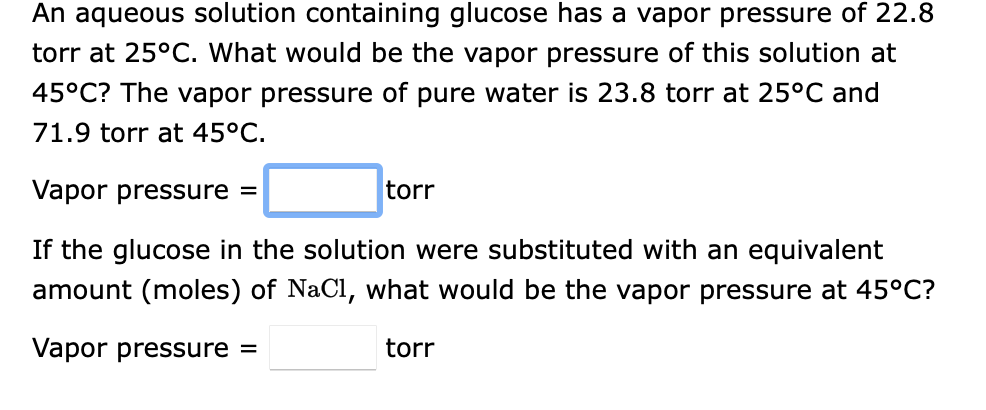 An aqueous solution containing glucose has a vapor pressure of 22.8 torr at 25°C. What would be the vapor pressure of this solution at 45°C? The vapor pressure of pure water is 23.8 torr at 25°C and 71.9 torr at 45°C.

Vapor pressure = torr

If the glucose in the solution were substituted with an equivalent amount (moles) of $NaCl$, what would be the vapor pressure at 45°C?

Vapor pressure = torr